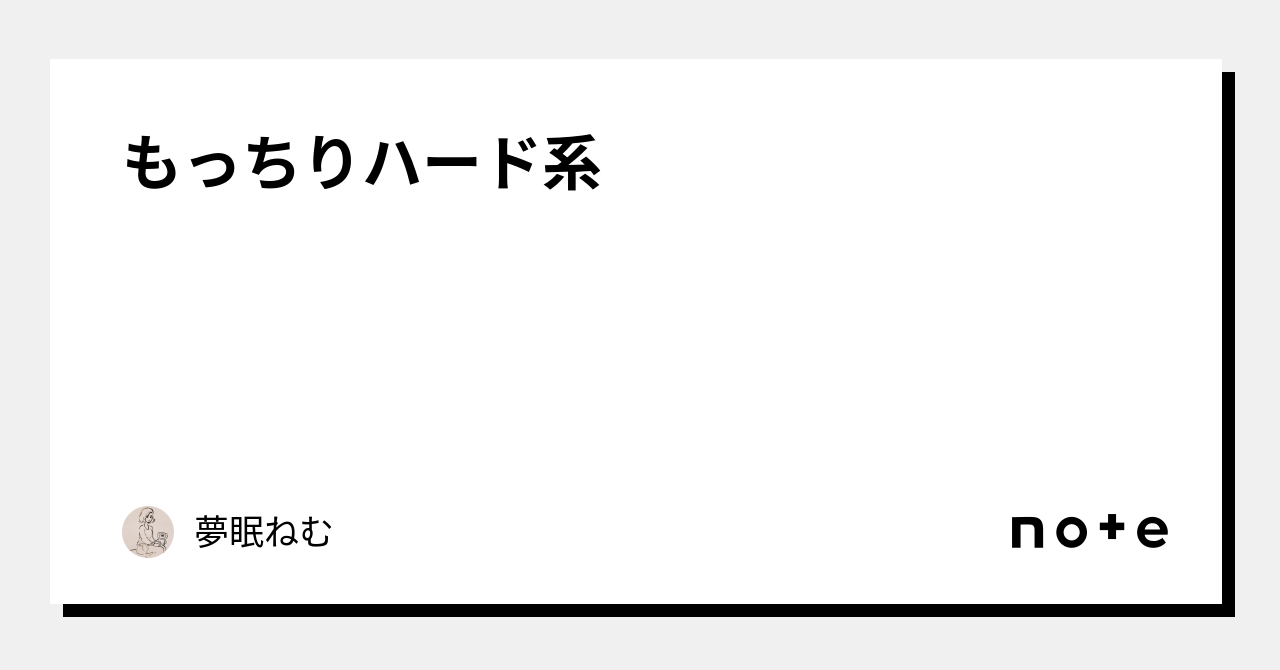 もっちりハード系

夢眠ねむ

note